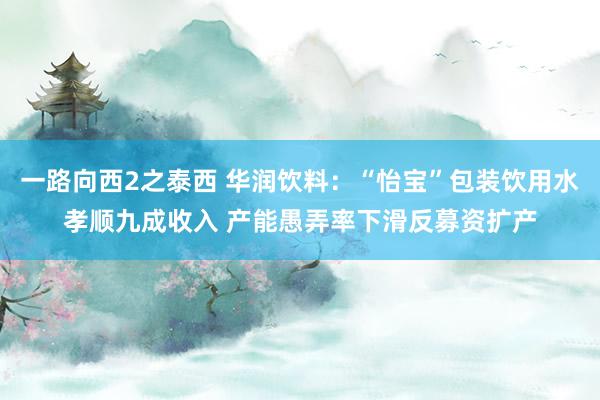 一路向西2之泰西 华润饮料：“怡宝”包装饮用水孝顺九成收入 产能愚弄率下滑反募资扩产